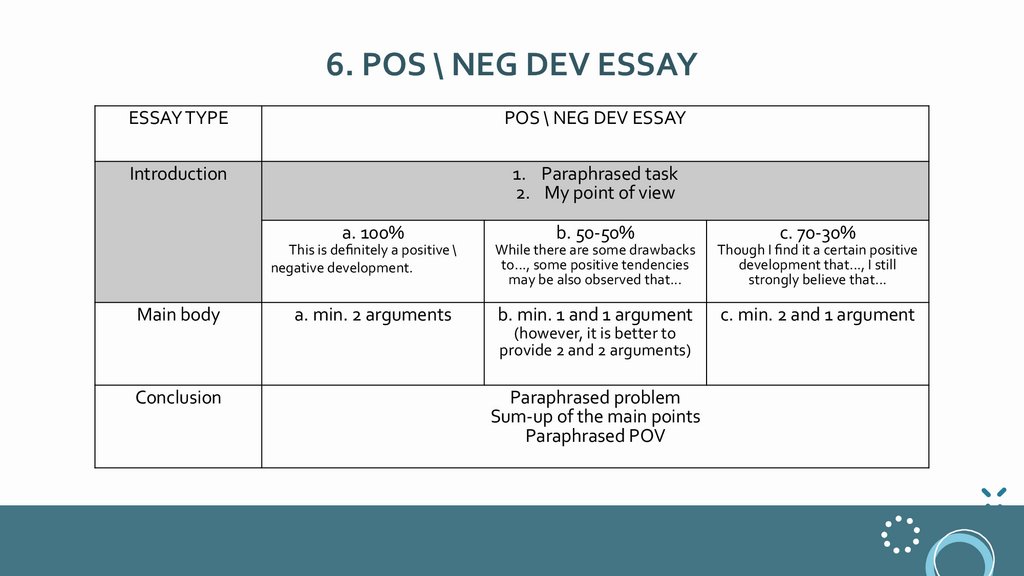 6. POS \ NEG DEV ESSAY

| ESSAY TYPE | POS \ NEG DEV ESSAY | | |
|---|---|---|---|
| Introduction | 1. Paraphrased task 2. My point of view | | |
| | a. 100% This is definitely a positive \ negative development. | b. 50-50% While there are some drawbacks to…, some positive tendencies may be also observed that… | c. 70-30% Though I find it a certain positive development that…, I still strongly believe that… |
| Main body | a. min. 2 arguments | b. min. 1 and 1 argument (however, it is better to provide 2 and 2 arguments) | c. min. 2 and 1 argument |
| Conclusion | Paraphrased problem Sum-up of the main points Paraphrased POV | | |